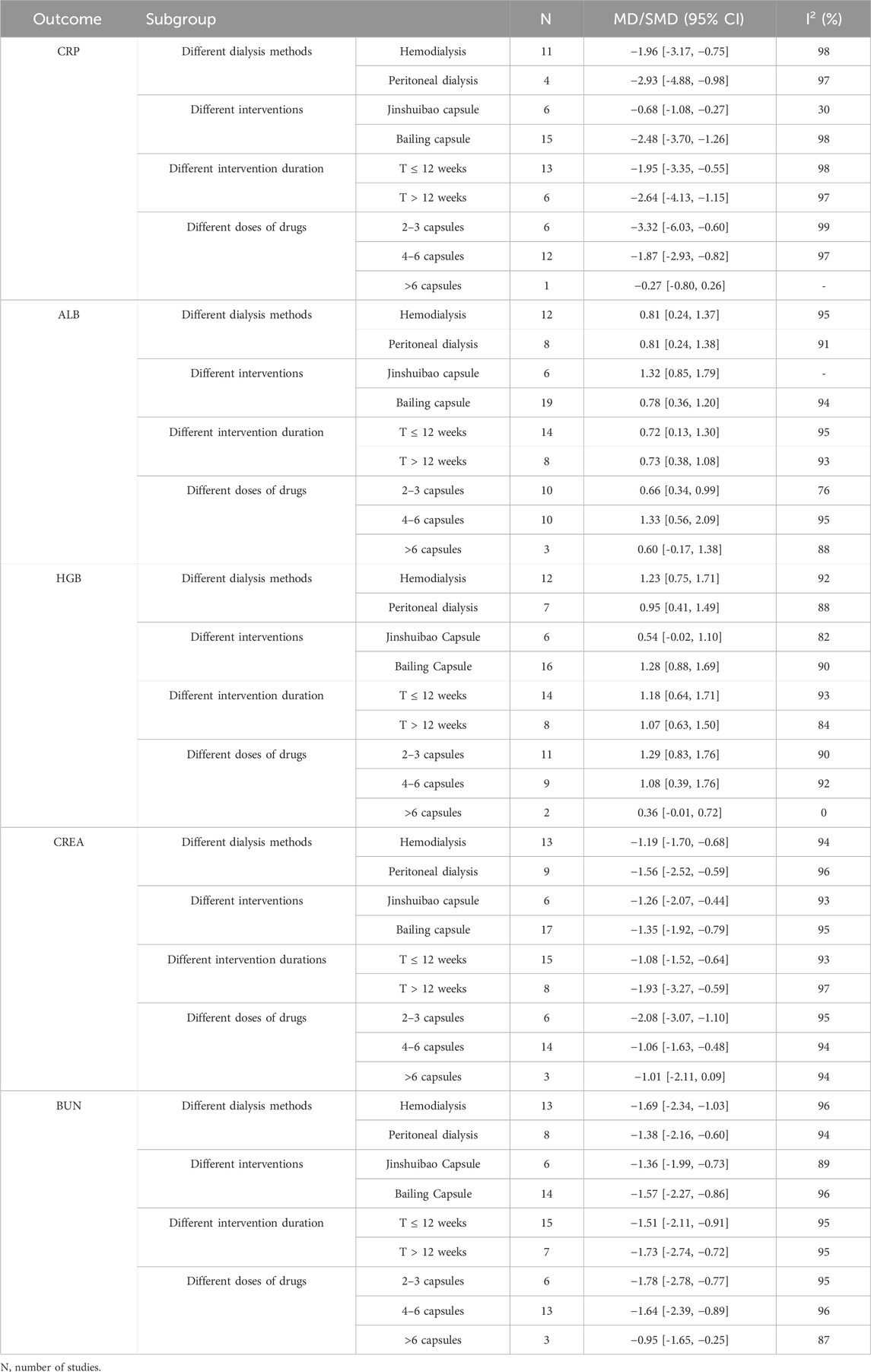 | Outcome | Subgroup | | N | MD/SMD (95% CI) | $I^2$ (%) |
|---|---|---|---|---|---|
| CRP | Different dialysis methods | Hemodialysis | 11 | −1.96 [-3.17, −0.75] | 98 |
| | | Peritoneal dialysis | 4 | −2.93 [-4.88, −0.98] | 97 |
| | Different interventions | Jinshuibao capsule | 6 | −0.68 [-1.08, −0.27] | 30 |
| | | Bailing capsule | 15 | −2.48 [-3.70, −1.26] | 98 |
| | Different intervention duration | T ≤ 12 weeks | 13 | −1.95 [-3.35, −0.55] | 98 |
| | | T > 12 weeks | 6 | −2.64 [-4.13, −1.15] | 97 |
| | Different doses of drugs | 2–3 capsules | 6 | −3.32 [-6.03, −0.60] | 99 |
| | | 4–6 capsules | 12 | −1.87 [-2.93, −0.82] | 97 |
| | | >6 capsules | 1 | −0.27 [-0.80, 0.26] | - |
| ALB | Different dialysis methods | Hemodialysis | 12 | 0.81 [0.24, 1.37] | 95 |
| | | Peritoneal dialysis | 8 | 0.81 [0.24, 1.38] | 91 |
| | Different interventions | Jinshuibao capsule | 6 | 1.32 [0.85, 1.79] | - |
| | | Bailing capsule | 19 | 0.78 [0.36, 1.20] | 94 |
| | Different intervention duration | T ≤ 12 weeks | 14 | 0.72 [0.13, 1.30] | 95 |
| | | T > 12 weeks | 8 | 0.73 [0.38, 1.08] | 93 |
| | Different doses of drugs | 2–3 capsules | 10 | 0.66 [0.34, 0.99] | 76 |
| | | 4–6 capsules | 10 | 1.33 [0.56, 2.09] | 95 |
| | | >6 capsules | 3 | 0.60 [-0.17, 1.38] | 88 |
| HGB | Different dialysis methods | Hemodialysis | 12 | 1.23 [0.75, 1.71] | 92 |
| | | Peritoneal dialysis | 7 | 0.95 [0.41, 1.49] | 88 |
| | Different interventions | Jinshuibao Capsule | 6 | 0.54 [-0.02, 1.10] | 82 |
| | | Bailing Capsule | 16 | 1.28 [0.88, 1.69] | 90 |
| | Different intervention duration | T ≤ 12 weeks | 14 | 1.18 [0.64, 1.71] | 93 |
| | | T > 12 weeks | 8 | 1.07 [0.63, 1.50] | 84 |
| | Different doses of drugs | 2–3 capsules | 11 | 1.29 [0.83, 1.76] | 90 |
| | | 4–6 capsules | 9 | 1.08 [0.39, 1.76] | 92 |
| | | >6 capsules | 2 | 0.36 [-0.01, 0.72] | 0 |
| CREA | Different dialysis methods | Hemodialysis | 13 | −1.19 [-1.70, −0.68] | 94 |
| | | Peritoneal dialysis | 9 | −1.56 [-2.52, −0.59] | 96 |
| | Different interventions | Jinshuibao capsule | 6 | −1.26 [-2.07, −0.44] | 93 |
| | | Bailing capsule | 17 | −1.35 [-1.92, −0.79] | 95 |
| | Different intervention durations | T ≤ 12 weeks | 15 | −1.08 [-1.52, −0.64] | 93 |
| | | T > 12 weeks | 8 | −1.93 [-3.27, −0.59] | 97 |
| | Different doses of drugs | 2–3 capsules | 6 | −2.08 [-3.07, −1.10] | 95 |
| | | 4–6 capsules | 14 | −1.06 [-1.63, −0.48] | 94 |
| | | >6 capsules | 3 | −1.01 [-2.11, 0.09] | 94 |
| BUN | Different dialysis methods | Hemodialysis | 13 | −1.69 [-2.34, −1.03] | 96 |
| | | Peritoneal dialysis | 8 | −1.38 [-2.16, −0.60] | 94 |
| | Different interventions | Jinshuibao Capsule | 6 | −1.36 [-1.99, −0.73] | 89 |
| | | Bailing Capsule | 14 | −1.57 [-2.27, −0.86] | 96 |
| | Different intervention duration | T ≤ 12 weeks | 15 | −1.51 [-2.11, −0.91] | 95 |
| | | T > 12 weeks | 7 | −1.73 [-2.74, −0.72] | 95 |
| | Different doses of drugs | 2–3 capsules | 6 | −1.78 [-2.78, −0.77] | 95 |
| | | 4–6 capsules | 13 | −1.64 [-2.39, −0.89] | 96 |
| | | >6 capsules | 3 | −0.95 [-1.65, −0.25] | 87 |

N, number of studies.